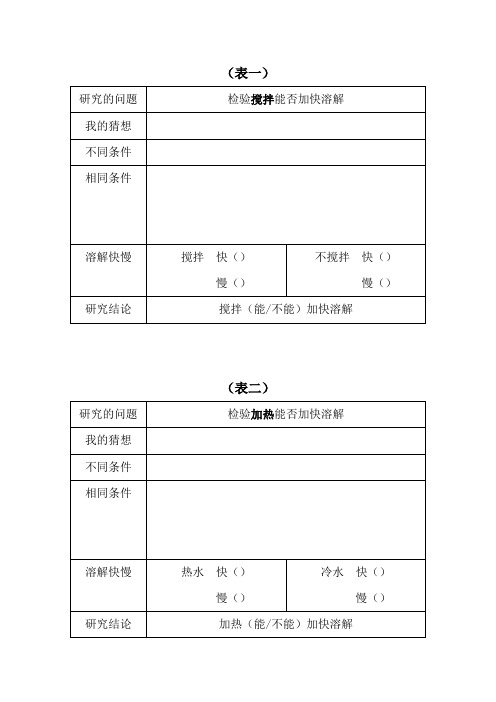 （表一）

| 研究的问题 | 检验搅拌能否加快溶解 | |
|---|---|---|
| 我的猜想 | | |
| 不同条件 | | |
| 相同条件 | | |
| 溶解快慢 | 搅拌 快（） 慢（） | 不搅拌 快（） 慢（） |
| 研究结论 | 搅拌（能/不能）加快溶解 | |

（表二）

| 研究的问题 | 检验加热能否加快溶解 | |
|---|---|---|
| 我的猜想 | | |
| 不同条件 | | |
| 相同条件 | | |
| 溶解快慢 | 热水 快（） 慢（） | 冷水 快（） 慢（） |
| 研究结论 | 加热（能/不能）加快溶解 | |